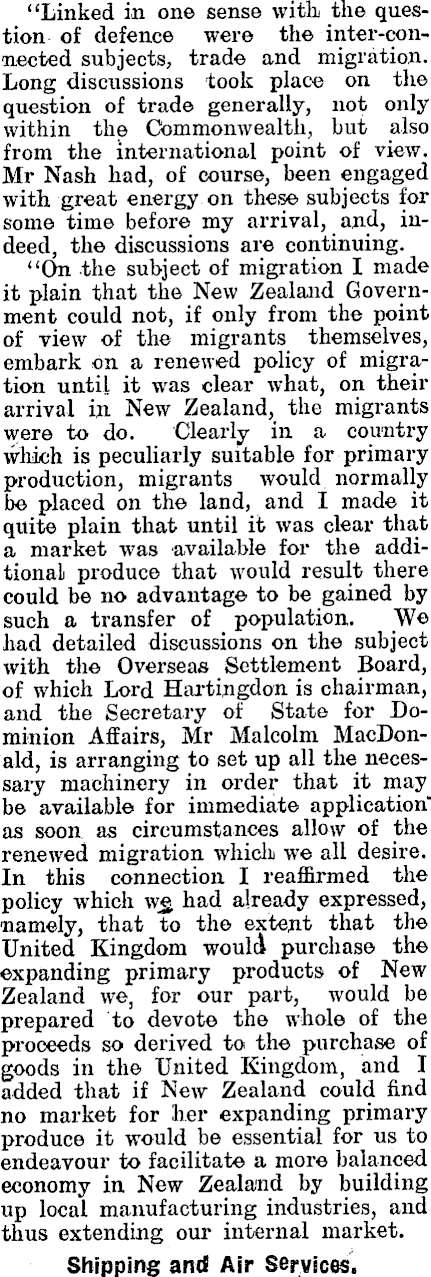 "Linked in one sense with the question of defence were the inter-connected subjects, trade and migration. Long discussions took place on the question of trade generally, not only within the Commonwealth, but also from the international point of view. Mr Nash had, of course, been engaged with great energy on these subjects for some time before my arrival, and, indeed, the discussions are continuing.

"On the subject of migration I made it plain that the New Zealand Government could not, if only from the point of view of the migrants themselves, embark on a renewed policy of migration until it was clear what, on their arrival in New Zealand, the migrants were to do. Clearly in a country which is peculiarly suitable for primary production, migrants would normally be placed on the land, and I made it quite plain that until it was clear that a market was available for the additional produce that would result there could be no advantage to be gained by such a transfer of population. We had detailed discussions on the subject with the Overseas Settlement Board, of which Lord Hartingdon is chairman, and the Secretary of State for Dominion Affairs, Mr Malcolm MacDonald, is arranging to set up all the necessary machinery in order that it may be available for immediate application as soon as circumstances allow of the renewed migration which we all desire. In this connection I reaffirmed the policy which we had already expressed, namely, that to the extent that the United Kingdom would purchase the expanding primary products of New Zealand we, for our part, would be prepared to devote the whole of the proceeds so derived to the purchase of goods in the United Kingdom, and I added that if New Zealand could find no market for her expanding primary produce it would be essential for us to endeavour to facilitate a more balanced economy in New Zealand by building up local manufacturing industries, and thus extending our internal market.

Shipping and Air Services.